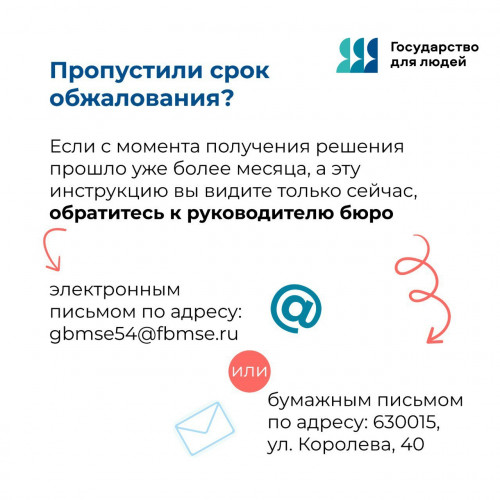 Государство
для людей

Пропустили срок обжалования?

Если с момента получения решения прошло уже более месяца, а эту инструкцию вы видите только сейчас, обратитесь к руководителю бюро

электронным
письмом по адресу:
gbmse54@fbmse.ru

или

бумажным письмом
по адресу: 630015,
ул. Королева, 40